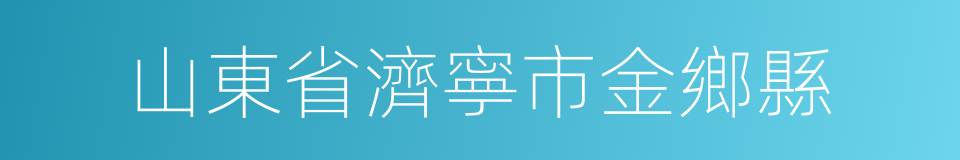 山東省濟寧市金鄉縣